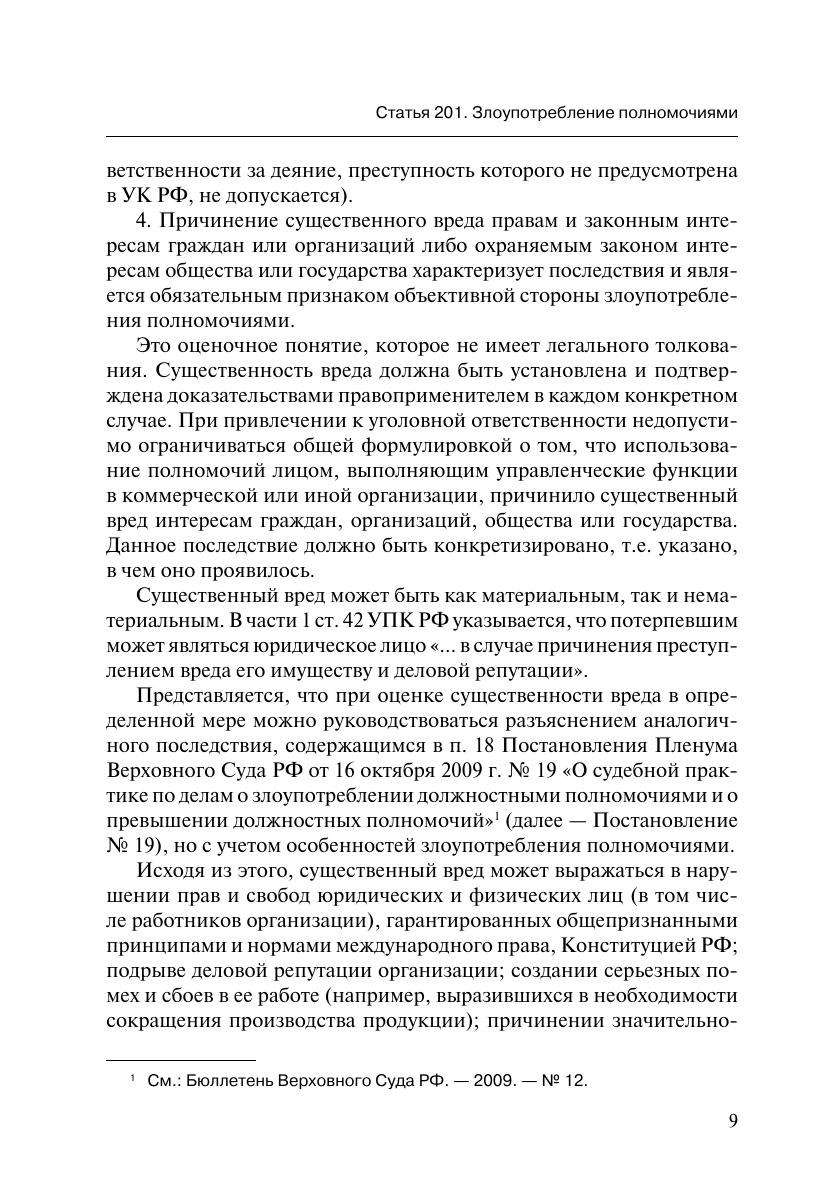 Статья 201. Злоупотребление полномочиями

ветственности за деяние, преступность которого не предусмотрена в УК РФ, не допускается).

4. Причинение существенного вреда правам и законным интересам граждан или организаций либо охраняемым законом интересам общества или государства характеризует последствия и является обязательным признаком объективной стороны злоупотребления полномочиями.

Это оценочное понятие, которое не имеет легального толкования. Существенность вреда должна быть установлена и подтверждена доказательствами правоприменителем в каждом конкретном случае. При привлечении к уголовной ответственности недопустимо ограничиваться общей формулировкой о том, что использование полномочий лицом, выполняющим управленческие функции в коммерческой или иной организации, причинило существенный вред интересам граждан, организаций, общества или государства. Данное последствие должно быть конкретизировано, т.е. указано, в чем оно проявилось.

Существенный вред может быть как материальным, так и нематериальным. В части 1 ст. 42 УПК РФ указывается, что потерпевшим может являться юридическое лицо «... в случае причинения преступлением вреда его имуществу и деловой репутации».

Представляется, что при оценке существенности вреда в определенной мере можно руководствоваться разъяснением аналогичного последствия, содержащимся в п. 18 Постановления Пленума Верховного Суда РФ от 16 октября 2009 г. № 19 «О судебной практике по делам о злоупотреблении должностными полномочиями и о превышении должностных полномочий»$^1$ (далее — Постановление № 19), но с учетом особенностей злоупотребления полномочиями.

Исходя из этого, существенный вред может выражаться в нарушении прав и свобод юридических и физических лиц (в том числе работников организации), гарантированных общепризнанными принципами и нормами международного права, Конституцией РФ; подрыве деловой репутации организации; создании серьезных помех и сбоев в ее работе (например, выразившихся в необходимости сокращения производства продукции); причинении значительно-

$^1$ См.: Бюллетень Верховного Суда РФ. — 2009. — № 12.

9